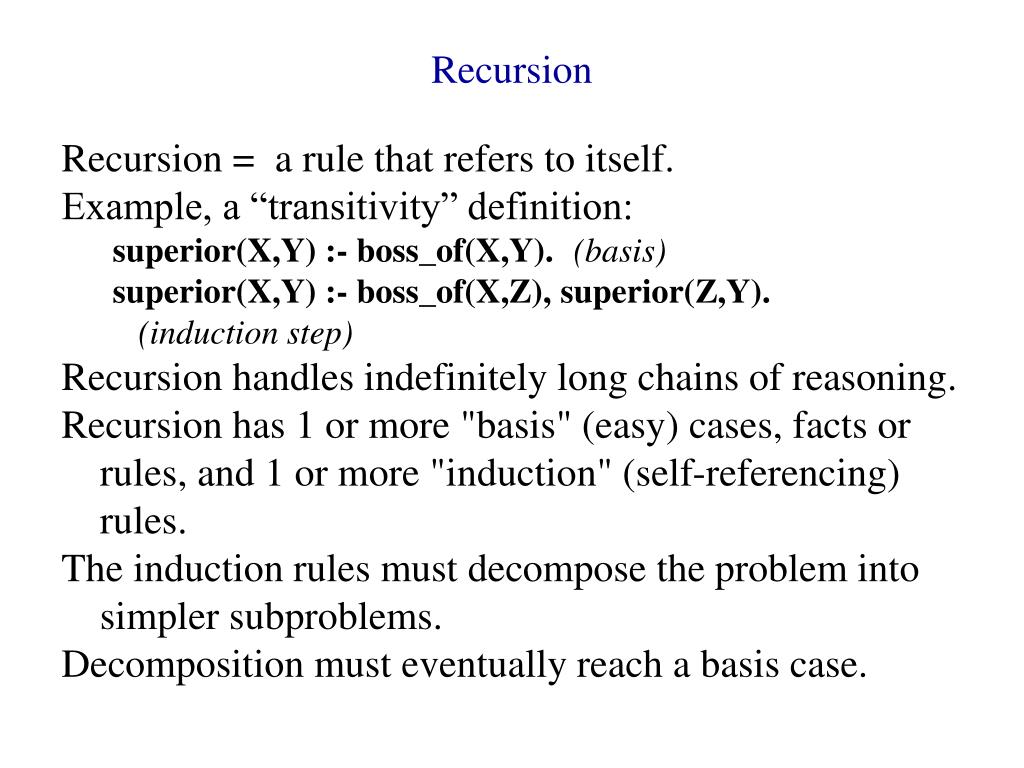 Recursion

Recursion = a rule that refers to itself.
Example, a “transitivity” definition:
superior(X,Y) :- boss_of(X,Y). (basis)
superior(X,Y) :- boss_of(X,Z), superior(Z,Y).
(induction step)
Recursion handles indefinitely long chains of reasoning.
Recursion has 1 or more "basis" (easy) cases, facts or rules, and 1 or more "induction" (self-referencing) rules.
The induction rules must decompose the problem into simpler subproblems.
Decomposition must eventually reach a basis case.